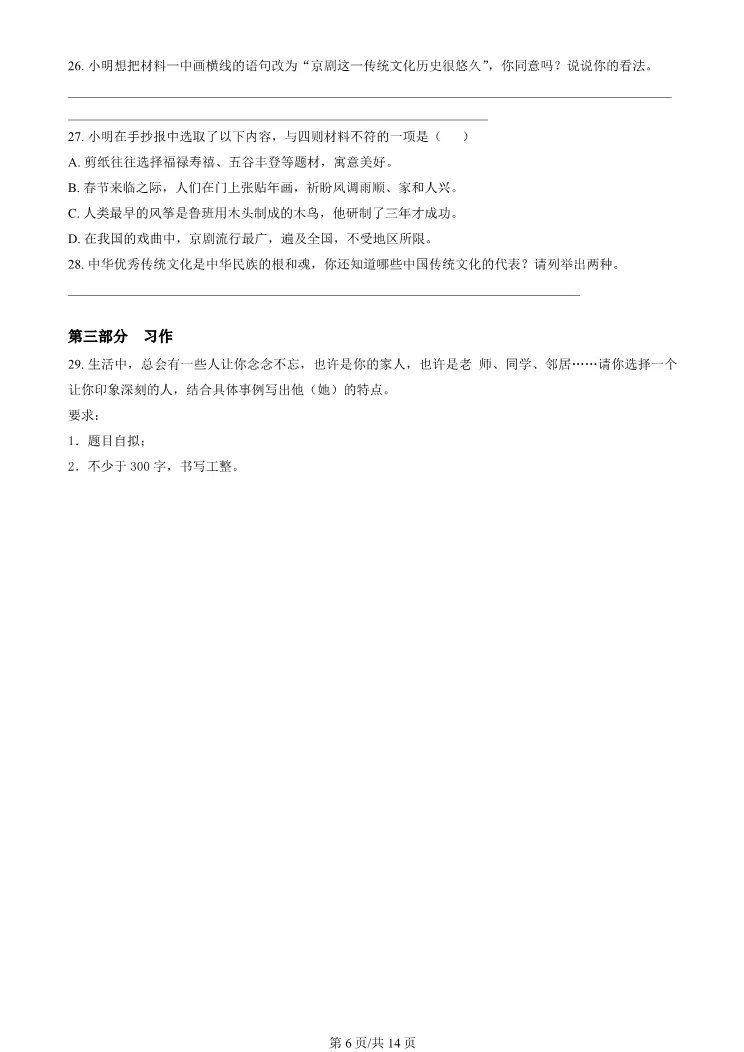 26. 小明想把材料一中画横线的语句改为“京剧这一传统文化历史很悠久”，你同意吗？说说你的看法。

27. 小明在手抄报中选取了以下内容，与四则材料不符的一项是（　　）

A. 剪纸往往选择福禄寿禧、五谷丰登等题材，寓意美好。

B. 春节来临之际，人们在门上张贴年画，祈盼风调雨顺、家和人兴。

C. 人类最早的风筝是鲁班用木头制成的木鸟，他研制了三年才成功。

D. 在我国的戏曲中，京剧流行最广，遍及全国，不受地区所限。

28. 中华优秀传统文化是中华民族的根和魂，你还知道哪些中国传统文化的代表？请列举出两种。

第三部分　习作

29. 生活中，总会有一些人让你念念不忘，也许是你的家人，也许是老 师、同学、邻居……请你选择一个让你印象深刻的人，结合具体事例写出他（她）的特点。

要求：

1．题目自拟；

2．不少于 300 字，书写工整。

第 6 页/共 14 页